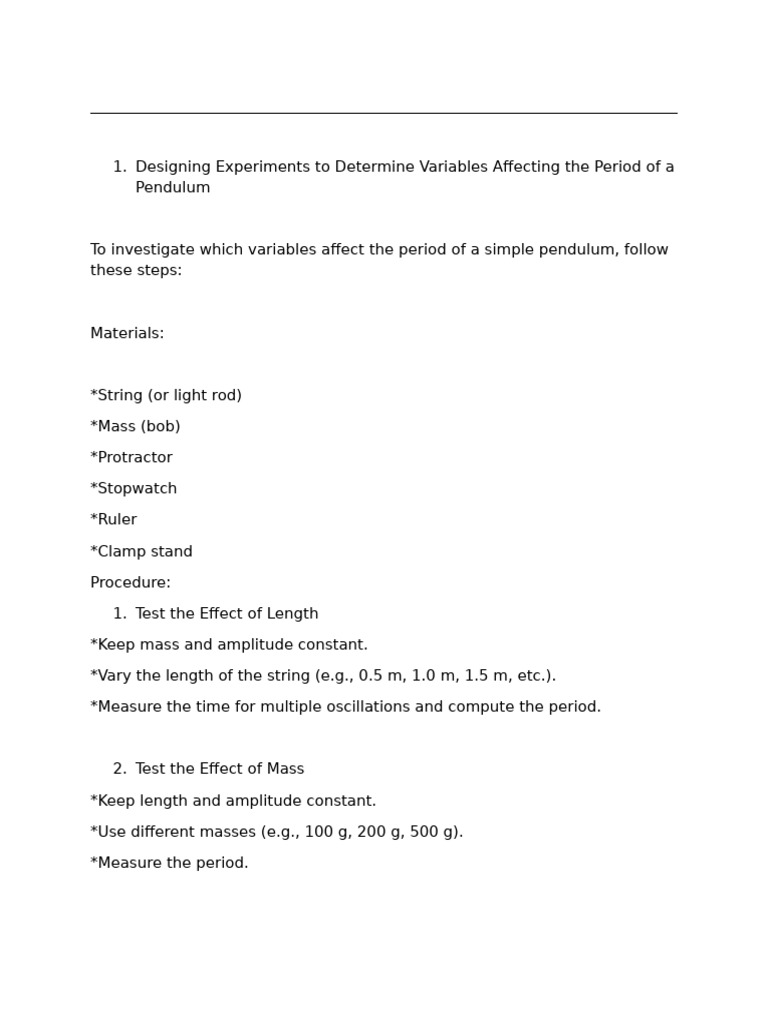 1. Designing Experiments to Determine Variables Affecting the Period of a Pendulum

To investigate which variables affect the period of a simple pendulum, follow these steps:

Materials:

*String (or light rod)

*Mass (bob)

*Protractor

*Stopwatch

*Ruler

*Clamp stand

Procedure:

1. Test the Effect of Length

*Keep mass and amplitude constant.

*Vary the length of the string (e.g., 0.5 m, 1.0 m, 1.5 m, etc.).

*Measure the time for multiple oscillations and compute the period.

2. Test the Effect of Mass

*Keep length and amplitude constant.

*Use different masses (e.g., 100 g, 200 g, 500 g).

*Measure the period.